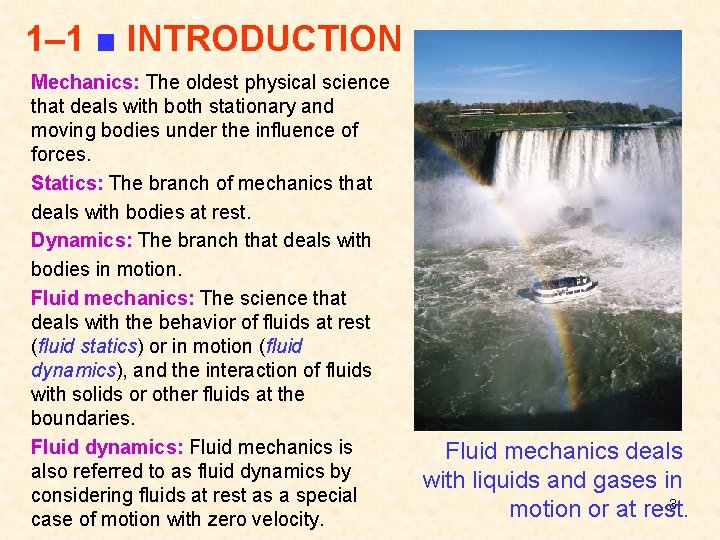 1–1 ■ INTRODUCTION

Mechanics: The oldest physical science that deals with both stationary and moving bodies under the influence of forces.

Statics: The branch of mechanics that deals with bodies at rest.

Dynamics: The branch that deals with bodies in motion.

Fluid mechanics: The science that deals with the behavior of fluids at rest (fluid statics) or in motion (fluid dynamics), and the interaction of fluids with solids or other fluids at the boundaries.

Fluid dynamics: Fluid mechanics is also referred to as fluid dynamics by considering fluids at rest as a special case of motion with zero velocity.

Fluid mechanics deals with liquids and gases in motion or at rest.

3